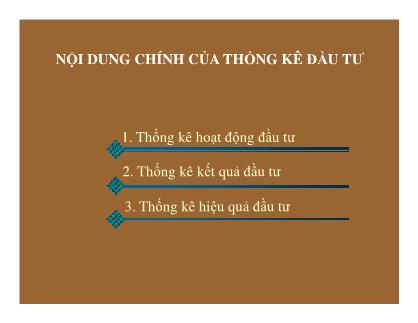 NỘI DUNG CHÍNH CỦA THỐNG KÊ ĐẦU TƯ

1. Thống kê hoạt động đầu tư

2. Thống kê kết quả đầu tư

3. Thống kê hiệu quả đầu tư